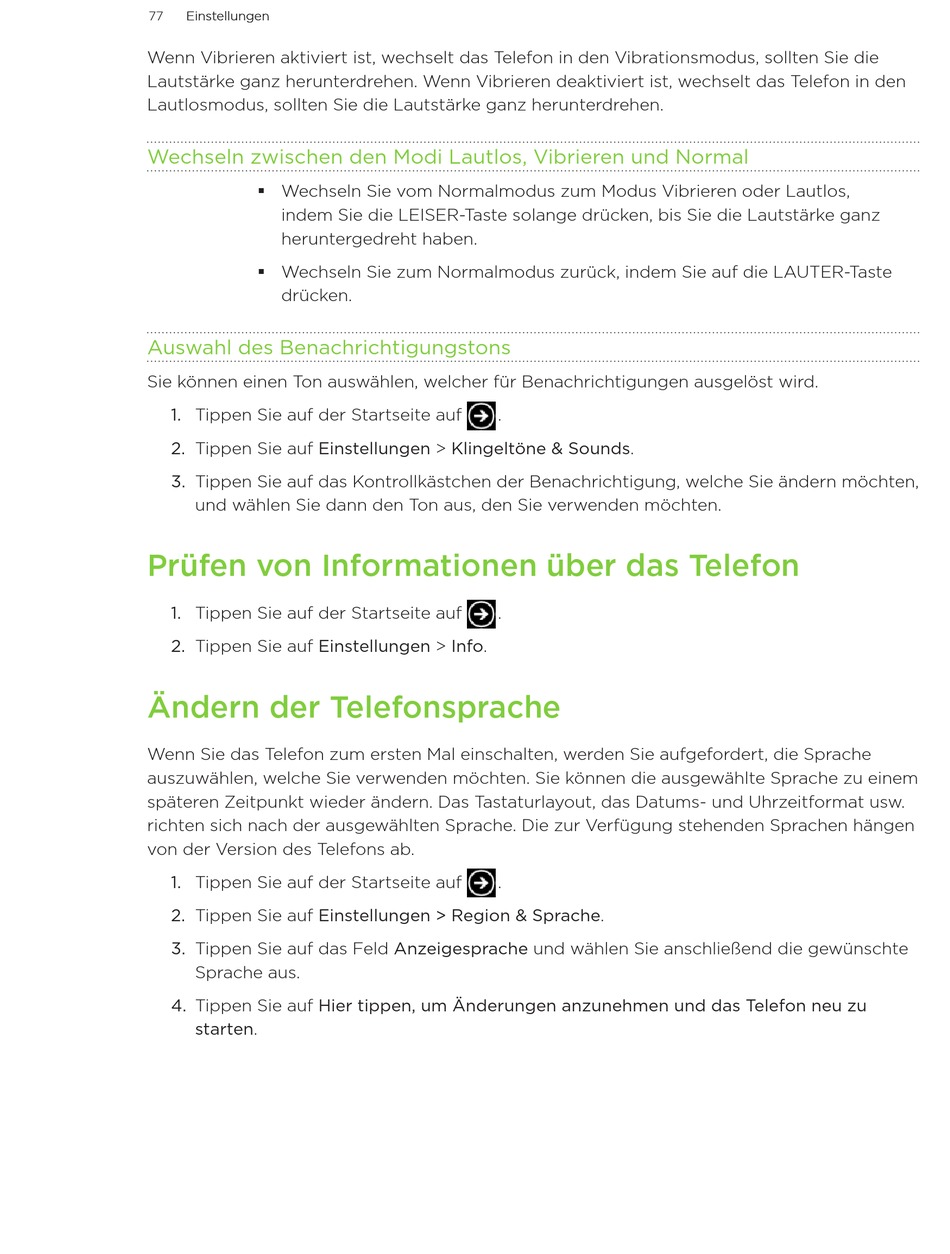 77 Einstellungen

Wenn Vibrieren aktiviert ist, wechselt das Telefon in den Vibrationsmodus, sollten Sie die Lautstärke ganz herunterdrehen. Wenn Vibrieren deaktiviert ist, wechselt das Telefon in den Lautlosmodus, sollten Sie die Lautstärke ganz herunterdrehen.

Wechseln zwischen den Modi Lautlos, Vibrieren und Normal

▪ Wechseln Sie vom Normalmodus zum Modus Vibrieren oder Lautlos, indem Sie die LEISER-Taste solange drücken, bis Sie die Lautstärke ganz heruntergedreht haben.

▪ Wechseln Sie zum Normalmodus zurück, indem Sie auf die LAUTER-Taste drücken.

Auswahl des Benachrichtigungstons

Sie können einen Ton auswählen, welcher für Benachrichtigungen ausgelöst wird.

1. Tippen Sie auf der Startseite auf .
2. Tippen Sie auf Einstellungen > Klingeltöne & Sounds.
3. Tippen Sie auf das Kontrollkästchen der Benachrichtigung, welche Sie ändern möchten, und wählen Sie dann den Ton aus, den Sie verwenden möchten.

Prüfen von Informationen über das Telefon

1. Tippen Sie auf der Startseite auf .
2. Tippen Sie auf Einstellungen > Info.

Ändern der Telefonsprache

Wenn Sie das Telefon zum ersten Mal einschalten, werden Sie aufgefordert, die Sprache auszuwählen, welche Sie verwenden möchten. Sie können die ausgewählte Sprache zu einem späteren Zeitpunkt wieder ändern. Das Tastaturlayout, das Datums- und Uhrzeitformat usw. richten sich nach der ausgewählten Sprache. Die zur Verfügung stehenden Sprachen hängen von der Version des Telefons ab.

1. Tippen Sie auf der Startseite auf .
2. Tippen Sie auf Einstellungen > Region & Sprache.
3. Tippen Sie auf das Feld Anzeigesprache und wählen Sie anschließend die gewünschte Sprache aus.
4. Tippen Sie auf Hier tippen, um Änderungen anzunehmen und das Telefon neu zu starten.